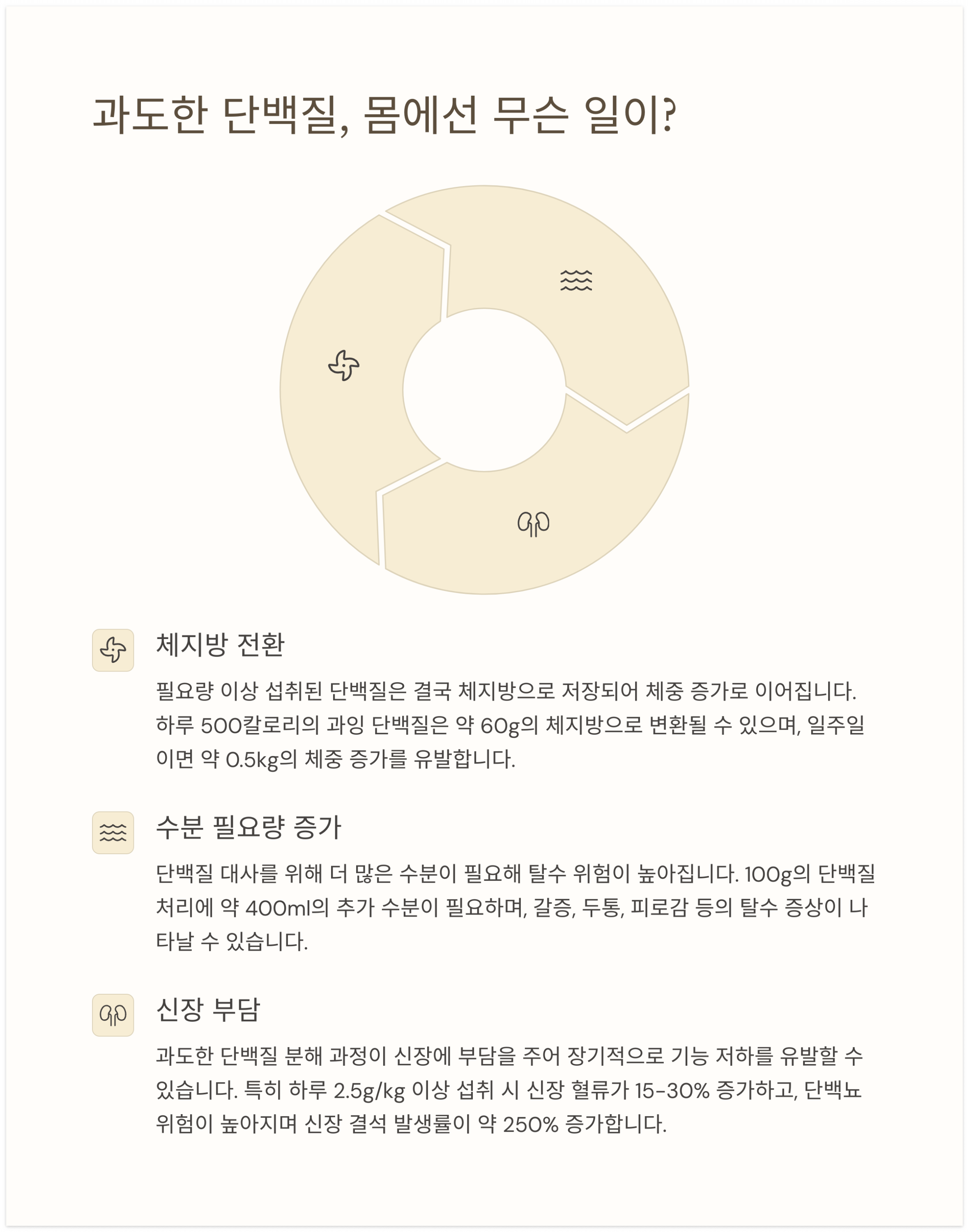 과도한 단백질, 몸에선 무슨 일이?

체지방 전환

필요량 이상 섭취된 단백질은 결국 체지방으로 저장되어 체중 증가로 이어집니다. 하루 500칼로리의 과잉 단백질은 약 60g의 체지방으로 변환될 수 있으며, 일주일이면 약 0.5kg의 체중 증가를 유발합니다.

수분 필요량 증가

단백질 대사를 위해 더 많은 수분이 필요해 탈수 위험이 높아집니다. 100g의 단백질 처리에 약 400ml의 추가 수분이 필요하며, 갈증, 두통, 피로감 등의 탈수 증상이 나타날 수 있습니다.

신장 부담

과도한 단백질 분해 과정이 신장에 부담을 주어 장기적으로 기능 저하를 유발할 수 있습니다. 특히 하루 2.5g/kg 이상 섭취 시 신장 혈류가 15-30% 증가하고, 단백뇨 위험이 높아지며 신장 결석 발생률이 약 250% 증가합니다.